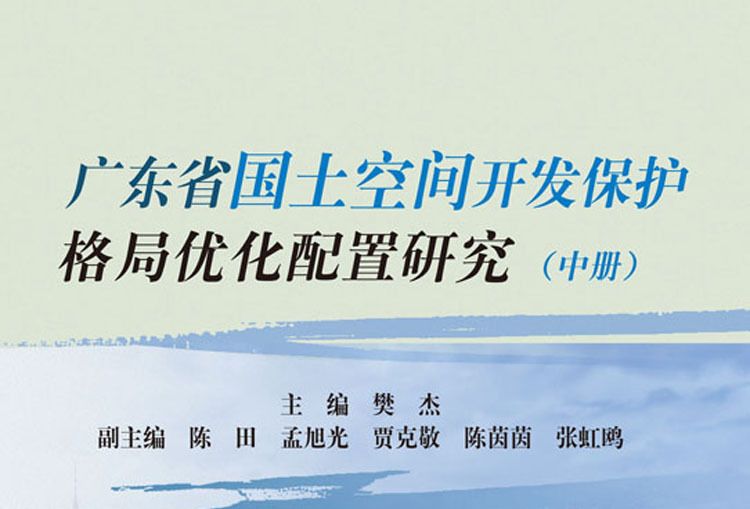 广东省国土空间开发保护
格局优化配置研究（中册）

主　编　樊　杰
副主编　陈　田　孟旭光　贾克敬　陈茵茵　张虹鸥